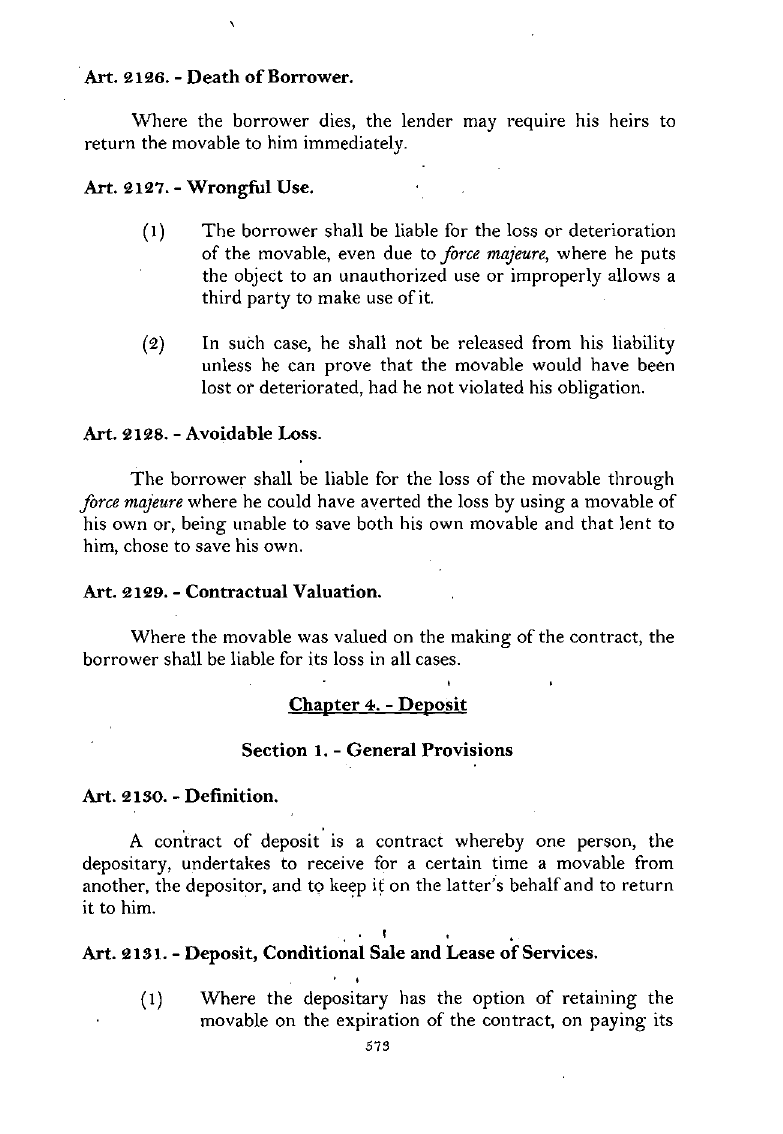 Art. 2126. - Death of Borrower.

Where the borrower dies, the lender may require his heirs to return the movable to him immediately.

Art. 2127. - Wrongful Use.

(1) The borrower shall be liable for the loss or deterioration of the movable, even due to force majeure, where he puts the object to an unauthorized use or improperly allows a third party to make use of it.

(2) In such case, he shall not be released from his liability unless he can prove that the movable would have been lost or deteriorated, had he not violated his obligation.

Art. 2128. - Avoidable Loss.

The borrower shall be liable for the loss of the movable through force majeure where he could have averted the loss by using a movable of his own or, being unable to save both his own movable and that lent to him, chose to save his own.

Art. 2129. - Contractual Valuation.

Where the movable was valued on the making of the contract, the borrower shall be liable for its loss in all cases.

Chapter 4. - Deposit

Section 1. - General Provisions

Art. 2130. - Definition.

A contract of deposit is a contract whereby one person, the depositary, undertakes to receive for a certain time a movable from another, the depositor, and to keep it on the latter's behalf and to return it to him.

Art. 2131. - Deposit, Conditional Sale and Lease of Services.

(1) Where the depositary has the option of retaining the movable on the expiration of the contract, on paying its

573